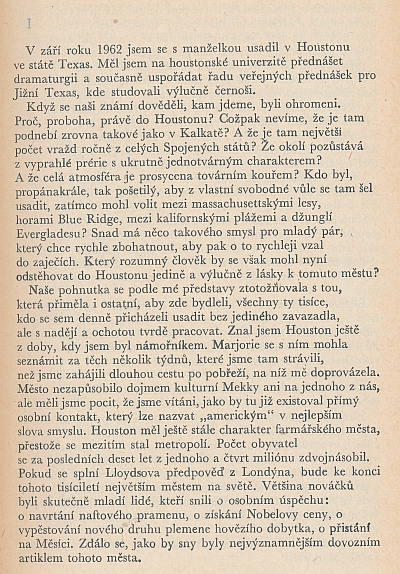 1

V září roku 1962 jsem se s manželkou usadil v Houstonu ve státě Texas. Měl jsem na houstonské univerzitě přednášet dramaturgii a současně uspořádat řadu veřejných přednášek pro Jižní Texas, kde studovali výlučně černoši.

Když se naši známí dověděli, kam jdeme, byli ohromeni. Proč, proboha, právě do Houstonu? Cožpak nevíme, že je tam podnebí zrovna takové jako v Kalkatě? A že je tam největší počet vražd ročně z celých Spojených států? Že okolí pozůstává z vyprahlé prérie s ukrutně jednotvárným charakterem? A že celá atmosféra je prosycena továrním kouřem? Kdo byl, propánakrále, tak pošetilý, aby z vlastní svobodné vůle se tam šel usadit, zatímco mohl volit mezi massachusettskými lesy, horami Blue Ridge, mezi kalifornskými plážemi a džunglí Evergladesu? Snad má něco takového smysl pro mladý pár, který chce rychle zbohatnout, aby pak o to rychleji vzal do zaječích. Který rozumný člověk by se však mohl nyní odstěhovat do Houstonu jedině a výlučně z lásky k tomuto městu?

Naše pohnutka se podle mé představy ztotožňovala s tou, která přiměla i ostatní, aby zde bydleli, všechny ty tisíce, kdo se sem denně přicházeli usadit bez jediného zavazadla, ale s nadějí a ochotou tvrdě pracovat. Znal jsem Houston ještě z doby, kdy jsem byl námořníkem. Marjorie se s ním mohla seznámit za těch několik týdnů, které jsme tam strávili, než jsme zahájili dlouhou cestu po pobřeží, na níž mě doprovázela. Město nezapůsobilo dojmem kulturní Mekky ani na jednoho z nás, ale měli jsme pocit, že jsme vítáni, jako by tu již existoval přímý osobní kontakt, který lze nazvat „americkým“ v nejlepším slova smyslu. Houston měl ještě stále charakter farmářského města, přestože se mezitím stal metropolí. Počet obyvatel se za posledních deset let z jednoho a čtvrt miliónu zdvojnásobil. Pokud se splní Lloydsova předpověď z Londýna, bude ke konci tohoto tisíciletí největším městem na světě. Většina nováčků byli skutečně mladí lidé, kteří snili o osobním úspěchu: o navrtání naftového pramenu, o získání Nobelovy ceny, o vypěstování nového druhu plemene hovězího dobytka, o přistání na Měsíci. Zdálo se, jako by sny byly nejvýznamnějším dovozním artiklem tohoto města.